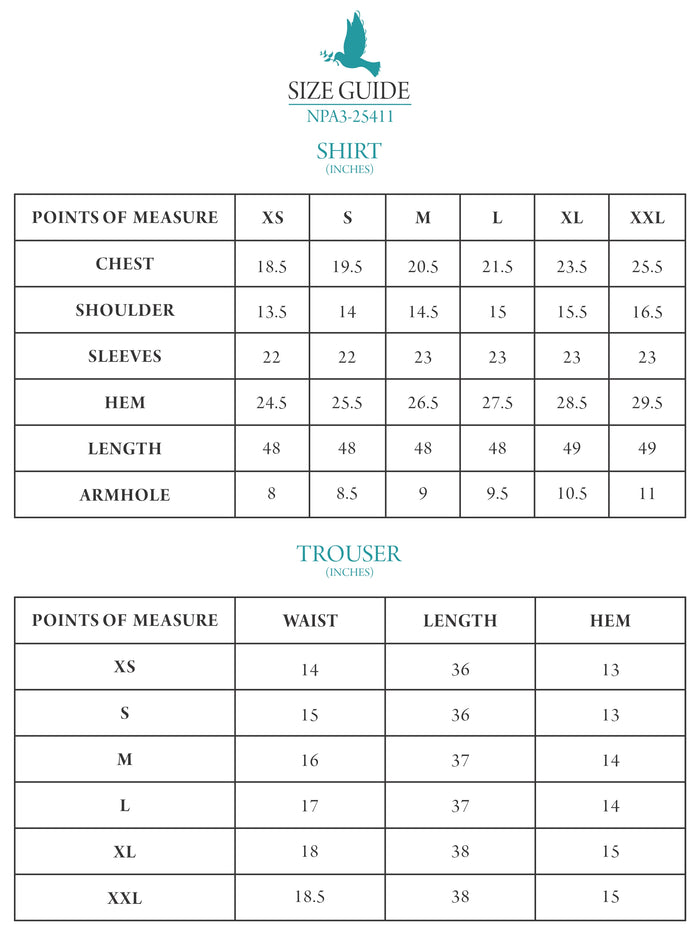 SIZE GUIDE
NPA3-25411

SHIRT
(INCHES)

| POINTS OF MEASURE | XS | S | M | L | XL | XXL |
|---|---|---|---|---|---|---|
| CHEST | 18.5 | 19.5 | 20.5 | 21.5 | 23.5 | 25.5 |
| SHOULDER | 13.5 | 14 | 14.5 | 15 | 15.5 | 16.5 |
| SLEEVES | 22 | 22 | 23 | 23 | 23 | 23 |
| HEM | 24.5 | 25.5 | 26.5 | 27.5 | 28.5 | 29.5 |
| LENGTH | 48 | 48 | 48 | 48 | 49 | 49 |
| ARMHOLE | 8 | 8.5 | 9 | 9.5 | 10.5 | 11 |

TROUSER
(INCHES)

| POINTS OF MEASURE | WAIST | LENGTH | HEM |
|---|---|---|---|
| XS | 14 | 36 | 13 |
| S | 15 | 36 | 13 |
| M | 16 | 37 | 14 |
| L | 17 | 37 | 14 |
| XL | 18 | 38 | 15 |
| XXL | 18.5 | 38 | 15 |